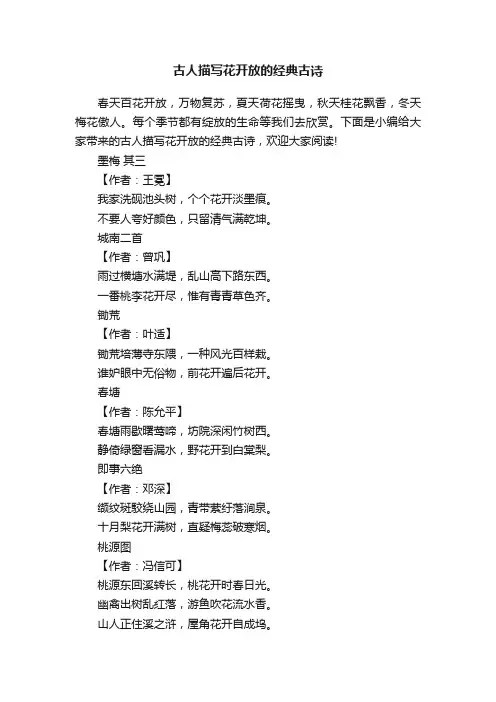 古人描写花开放的经典古诗

春天百花开放，万物复苏，夏天荷花摇曳，秋天桂花飘香，冬天梅花傲人。每个季节都有绽放的生命等我们去欣赏。下面是小编给大家带来的古人描写花开放的经典古诗，欢迎大家阅读!

墨梅 其三

【作者：王冕】

我家洗砚池头树，个个花开淡墨痕。

不要人夸好颜色，只留清气满乾坤。

城南二首

【作者：曾巩】

雨过横塘水满堤，乱山高下路东西。

一番桃李花开尽，惟有青青草色齐。

锄荒

【作者：叶适】

锄荒培薄寺东隈，一种风光百样栽。

谁妒眼中无俗物，前花开遍后花开。

春塘

【作者：陈允平】

春塘雨歇曙莺啼，坊院深闲竹树西。

静倚绿窗看漏水，野花开到白棠梨。

即事六绝

【作者：邓深】

缬纹斑驳绕山园，青带萦纡落涧泉。

十月梨花开满树，直疑梅蕊破寒烟。

桃源图

【作者：冯信可】

桃源东回溪转长，桃花开时春日光。

幽禽出树乱红落，游鱼吹花流水香。

山人正住溪之浒，屋角花开自成坞。